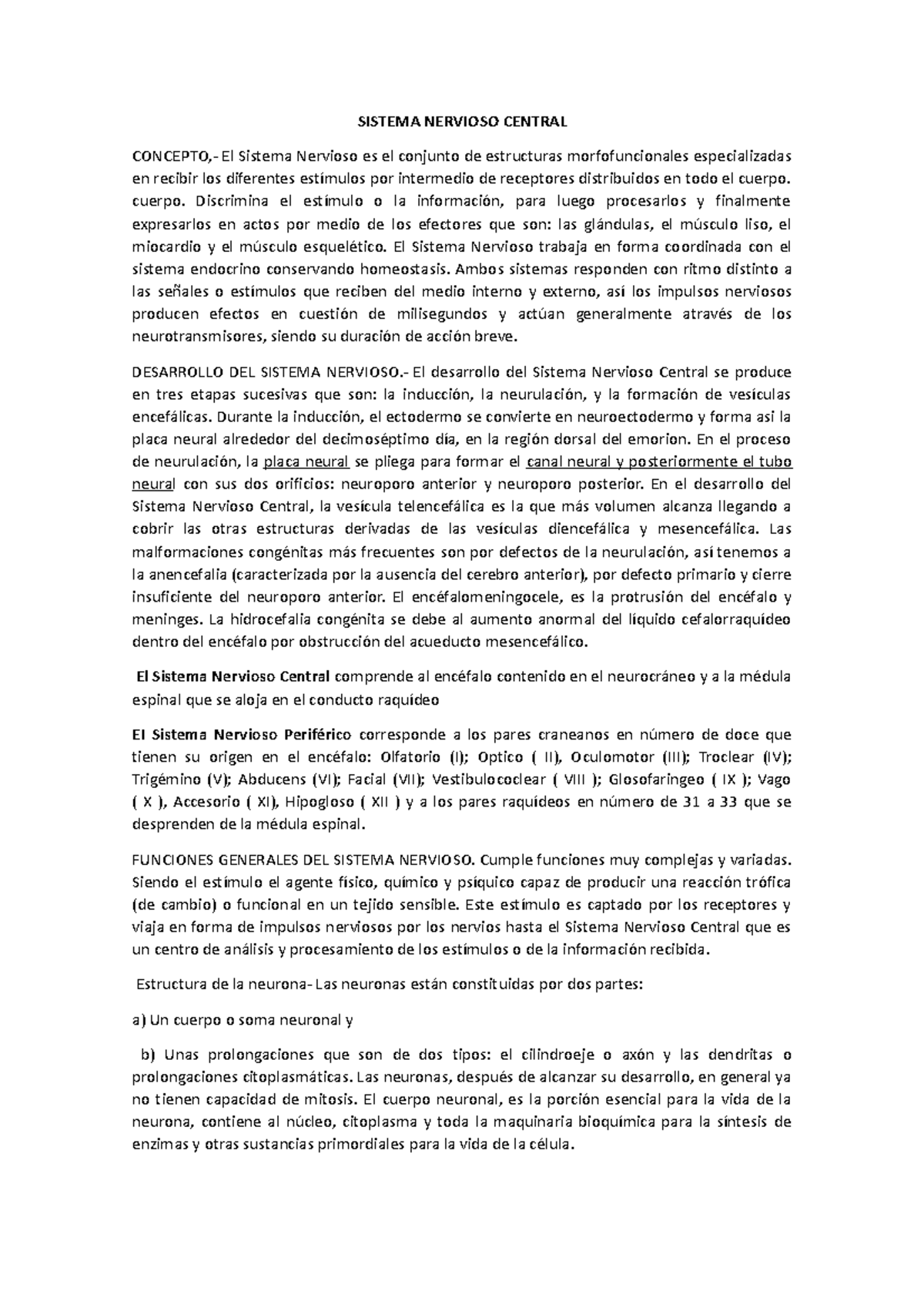 SISTEMA NERVIOSO CENTRAL

CONCEPTO,- El Sistema Nervioso es el conjunto de estructuras morfofuncionales especializadas en recibir los diferentes estímulos por intermedio de receptores distribuidos en todo el cuerpo. cuerpo. Discrimina el estímulo o la información, para luego procesarlos y finalmente expresarlos en actos por medio de los efectores que son: las glándulas, el músculo liso, el miocardio y el músculo esquelético. El Sistema Nervioso trabaja en forma coordinada con el sistema endocrino conservando homeostasis. Ambos sistemas responden con ritmo distinto a las señales o estímulos que reciben del medio interno y externo, así los impulsos nerviosos producen efectos en cuestión de milisegundos y actúan generalmente através de los neurotransmisores, siendo su duración de acción breve.

DESARROLLO DEL SISTEMA NERVIOSO.- El desarrollo del Sistema Nervioso Central se produce en tres etapas sucesivas que son: la inducción, la neurulación, y la formación de vesículas encefálicas. Durante la inducción, el ectodermo se convierte en neuroectodermo y forma así la placa neural alrededor del decimoséptimo día, en la región dorsal del emorion. En el proceso de neurulación, la placa neural se pliega para formar el canal neural y posteriormente el tubo neural con sus dos orificios: neuroporo anterior y neuroporo posterior. En el desarrollo del Sistema Nervioso Central, la vesícula telencefálica es la que más volumen alcanza llegando a cobrir las otras estructuras derivadas de las vesículas diencefálica y mesencefálica. Las malformaciones congénitas más frecuentes son por defectos de la neurulación, así tenemos a la anencefalia (caracterizada por la ausencia del cerebro anterior), por defecto primario y cierre insuficiente del neuroporo anterior. El encéfalomeningocele, es la protrusión del encéfalo y meninges. La hidrocefalia congénita se debe al aumento anormal del líquido cefalorraquídeo dentro del encéfalo por obstrucción del acueducto mesencefálico.

El Sistema Nervioso Central comprende al encéfalo contenido en el neurocráneo y a la médula espinal que se aloja en el conducto raquídeo

El Sistema Nervioso Periférico corresponde a los pares craneanos en número de doce que tienen su origen en el encéfalo: Olfatorio (I); Optico ( II), Oculomotor (III); Troclear (IV); Trigémino (V); Abducens (VI); Facial (VII); Vestibulococlear ( VIII ); Glosofaringeo ( IX ); Vago ( X ), Accesorio ( XI), Hipogloso ( XII ) y a los pares raquídeos en número de 31 a 33 que se desprenden de la médula espinal.

FUNCIONES GENERALES DEL SISTEMA NERVIOSO. Cumple funciones muy complejas y variadas. Siendo el estímulo el agente físico, químico y psíquico capaz de producir una reacción trófica (de cambio) o funcional en un tejido sensible. Este estímulo es captado por los receptores y viaja en forma de impulsos nerviosos por los nervios hasta el Sistema Nervioso Central que es un centro de análisis y procesamiento de los estímulos o de la información recibida.

Estructura de la neurona- Las neuronas están constituidas por dos partes:

a) Un cuerpo o soma neuronal y

b) Unas prolongaciones que son de dos tipos: el cilindroeje o axón y las dendritas o prolongaciones citoplasmáticas. Las neuronas, después de alcanzar su desarrollo, en general ya no tienen capacidad de mitosis. El cuerpo neuronal, es la porción esencial para la vida de la neurona, contiene al núcleo, citoplasma y toda la maquinaria bioquímica para la síntesis de enzimas y otras sustancias primordiales para la vida de la célula.